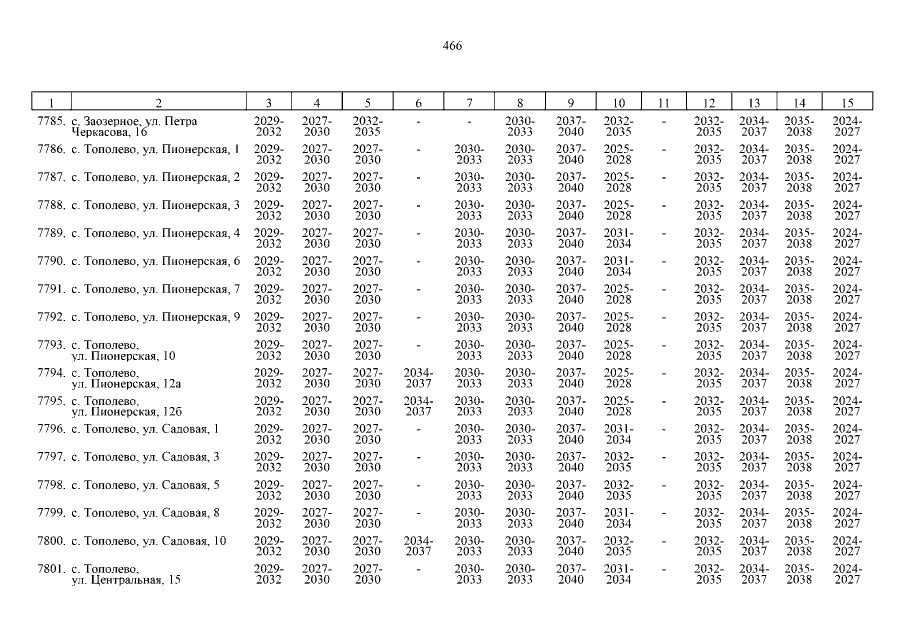 466

| 1 | 2 | 3 | 4 | 5 | 6 | 7 | 8 | 9 | 10 | 11 | 12 | 13 | 14 | 15 |
|---|---|---|---|---|---|---|---|---|---|---|---|---|---|---|
| 7785. | с. Заозерное, ул. Петра Черкасова, 16 | 2029-2032 | 2027-2030 | 2032-2035 | - | - | 2030-2033 | 2037-2040 | 2032-2035 | - | 2032-2035 | 2034-2037 | 2035-2038 | 2024-2027 |
| 7786. | с. Тополево, ул. Пионерская, 1 | 2029-2032 | 2027-2030 | 2027-2030 | - | 2030-2033 | 2030-2033 | 2037-2040 | 2025-2028 | - | 2032-2035 | 2034-2037 | 2035-2038 | 2024-2027 |
| 7787. | с. Тополево, ул. Пионерская, 2 | 2029-2032 | 2027-2030 | 2027-2030 | - | 2030-2033 | 2030-2033 | 2037-2040 | 2025-2028 | - | 2032-2035 | 2034-2037 | 2035-2038 | 2024-2027 |
| 7788. | с. Тополево, ул. Пионерская, 3 | 2029-2032 | 2027-2030 | 2027-2030 | - | 2030-2033 | 2030-2033 | 2037-2040 | 2025-2028 | - | 2032-2035 | 2034-2037 | 2035-2038 | 2024-2027 |
| 7789. | с. Тополево, ул. Пионерская, 4 | 2029-2032 | 2027-2030 | 2027-2030 | - | 2030-2033 | 2030-2033 | 2037-2040 | 2031-2034 | - | 2032-2035 | 2034-2037 | 2035-2038 | 2024-2027 |
| 7790. | с. Тополево, ул. Пионерская, 6 | 2029-2032 | 2027-2030 | 2027-2030 | - | 2030-2033 | 2030-2033 | 2037-2040 | 2031-2034 | - | 2032-2035 | 2034-2037 | 2035-2038 | 2024-2027 |
| 7791. | с. Тополево, ул. Пионерская, 7 | 2029-2032 | 2027-2030 | 2027-2030 | - | 2030-2033 | 2030-2033 | 2037-2040 | 2025-2028 | - | 2032-2035 | 2034-2037 | 2035-2038 | 2024-2027 |
| 7792. | с. Тополево, ул. Пионерская, 9 | 2029-2032 | 2027-2030 | 2027-2030 | - | 2030-2033 | 2030-2033 | 2037-2040 | 2025-2028 | - | 2032-2035 | 2034-2037 | 2035-2038 | 2024-2027 |
| 7793. | с. Тополево, ул. Пионерская, 10 | 2029-2032 | 2027-2030 | 2027-2030 | - | 2030-2033 | 2030-2033 | 2037-2040 | 2025-2028 | - | 2032-2035 | 2034-2037 | 2035-2038 | 2024-2027 |
| 7794. | с. Тополево, ул. Пионерская, 12а | 2029-2032 | 2027-2030 | 2027-2030 | 2034-2037 | 2030-2033 | 2030-2033 | 2037-2040 | 2025-2028 | - | 2032-2035 | 2034-2037 | 2035-2038 | 2024-2027 |
| 7795. | с. Тополево, ул. Пионерская, 12б | 2029-2032 | 2027-2030 | 2027-2030 | 2034-2037 | 2030-2033 | 2030-2033 | 2037-2040 | 2025-2028 | - | 2032-2035 | 2034-2037 | 2035-2038 | 2024-2027 |
| 7796. | с. Тополево, ул. Садовая, 1 | 2029-2032 | 2027-2030 | 2027-2030 | - | 2030-2033 | 2030-2033 | 2037-2040 | 2031-2034 | - | 2032-2035 | 2034-2037 | 2035-2038 | 2024-2027 |
| 7797. | с. Тополево, ул. Садовая, 3 | 2029-2032 | 2027-2030 | 2027-2030 | - | 2030-2033 | 2030-2033 | 2037-2040 | 2032-2035 | - | 2032-2035 | 2034-2037 | 2035-2038 | 2024-2027 |
| 7798. | с. Тополево, ул. Садовая, 5 | 2029-2032 | 2027-2030 | 2027-2030 | - | 2030-2033 | 2030-2033 | 2037-2040 | 2032-2035 | - | 2032-2035 | 2034-2037 | 2035-2038 | 2024-2027 |
| 7799. | с. Тополево, ул. Садовая, 8 | 2029-2032 | 2027-2030 | 2027-2030 | - | 2030-2033 | 2030-2033 | 2037-2040 | 2031-2034 | - | 2032-2035 | 2034-2037 | 2035-2038 | 2024-2027 |
| 7800. | с. Тополево, ул. Садовая, 10 | 2029-2032 | 2027-2030 | 2027-2030 | 2034-2037 | 2030-2033 | 2030-2033 | 2037-2040 | 2032-2035 | - | 2032-2035 | 2034-2037 | 2035-2038 | 2024-2027 |
| 7801. | с. Тополево, ул. Центральная, 15 | 2029-2032 | 2027-2030 | 2027-2030 | - | 2030-2033 | 2030-2033 | 2037-2040 | 2031-2034 | - | 2032-2035 | 2034-2037 | 2035-2038 | 2024-2027 |